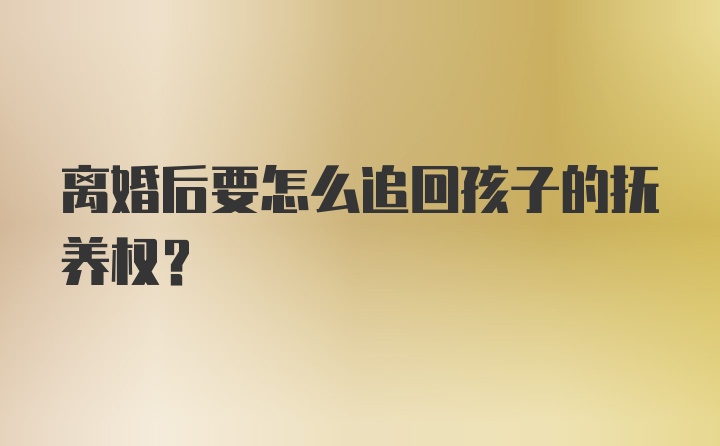 离婚后要怎么追回孩子的抚养权？